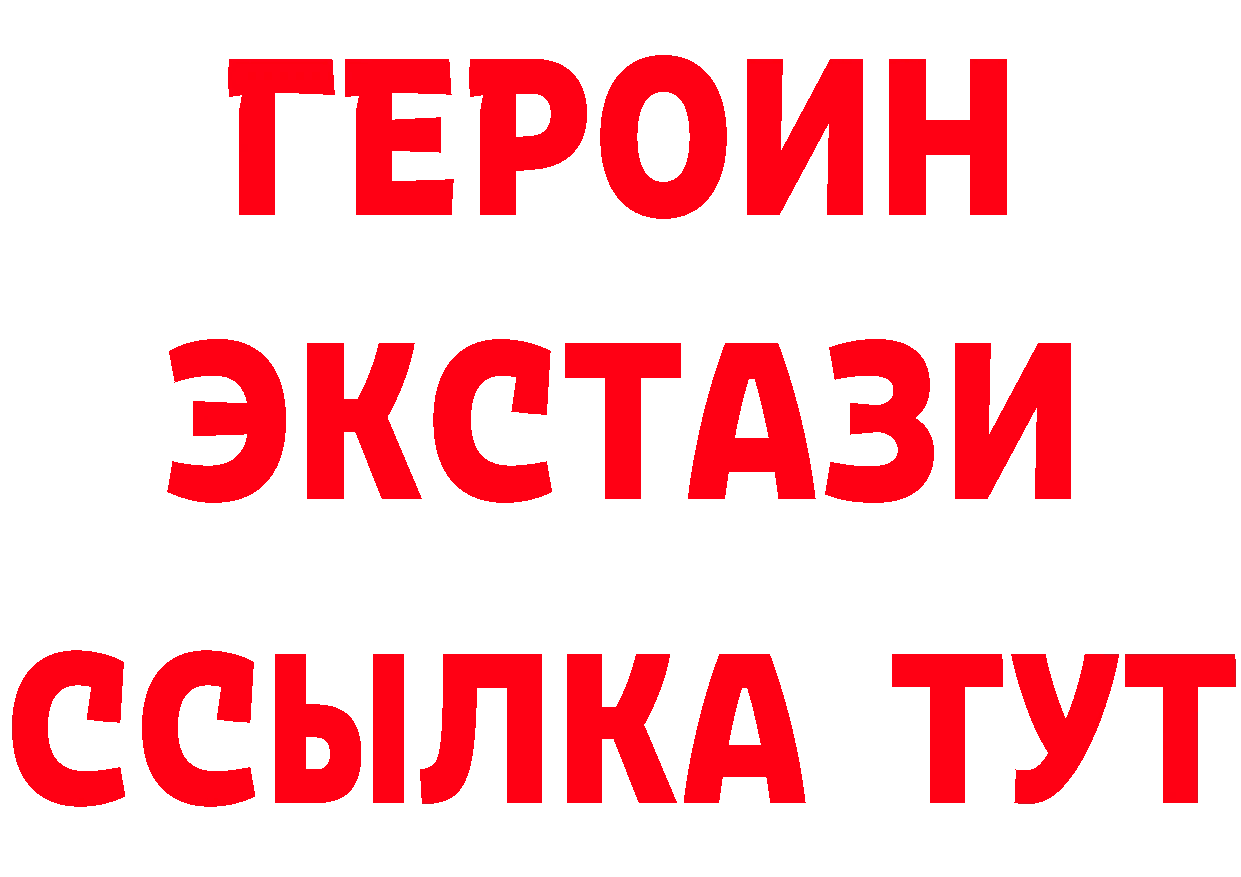 ГЕРОИН
ЭКСТАЗИ
ССЫЛКА ТУТ